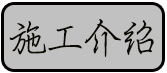 施工介绍